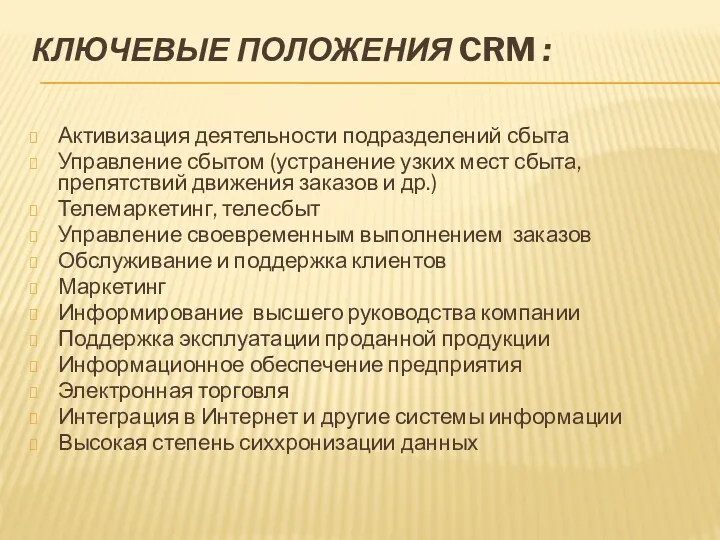 КЛЮЧЕВЫЕ ПОЛОЖЕНИЯ CRM :

Активизация деятельности подразделений сбыта
Управление сбытом (устранение узких мест сбыта, препятствий движения заказов и др.)
Телемаркетинг, телесбыт
Управление своевременным выполнением заказов
Обслуживание и поддержка клиентов
Маркетинг
Информирование высшего руководства компании
Поддержка эксплуатации проданной продукции
Информационное обеспечение предприятия
Электронная торговля
Интеграция в Интернет и другие системы информации
Высокая степень сиххронизации данных